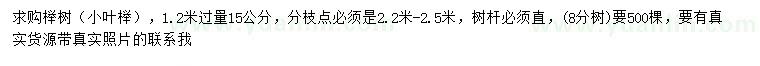 求购榉树（小叶榉），1.2米过量15公分，分枝点必须是2.2米-2.5米，树杆必须直，(8分树)要500棵，要有真实货源带真实照片的联系我